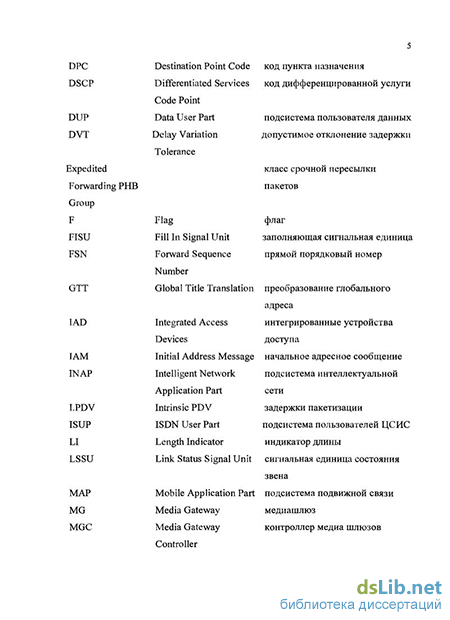 5

| | | |
|---|---|---|
| DPC | Destination Point Code | код пункта назначения |
| DSCP | Differentiated Services Code Point | код дифференцированной услуги |
| DUP | Data User Part | подсистема пользователя данных |
| DVT | Delay Variation Tolerance | допустимое отклонение задержки |
| Expedited Forwarding PHB Group | | класс срочной пересылки пакетов |
| F | Flag | флаг |
| FISU | Fill In Signal Unit | заполняющая сигнальная единица |
| FSN | Forward Sequence Number | прямой порядковый номер |
| GTT | Global Title Translation | преобразование глобального адреса |
| IAD | Integrated Access Devices | интегрированные устройства доступа |
| IAM | Initial Address Message | начальное адресное сообщение |
| INAP | Intelligent Network Application Part | подсистема интеллектуальной сети |
| I.PDV | Intrinsic PDV | задержки пакетизации |
| ISUP | ISDN User Part | подсистема пользователей ЦСИС |
| LI | Length Indicator | индикатор длины |
| LSSU | Link Status Signal Unit | сигнальная единица состояния звена |
| MAP | Mobile Application Part | подсистема подвижной связи |
| MG | Media Gateway | медиашлюз |
| MGC | Media Gateway Controller | контроллер медиа шлюзов |

dsLib.net
библиотека диссертаций